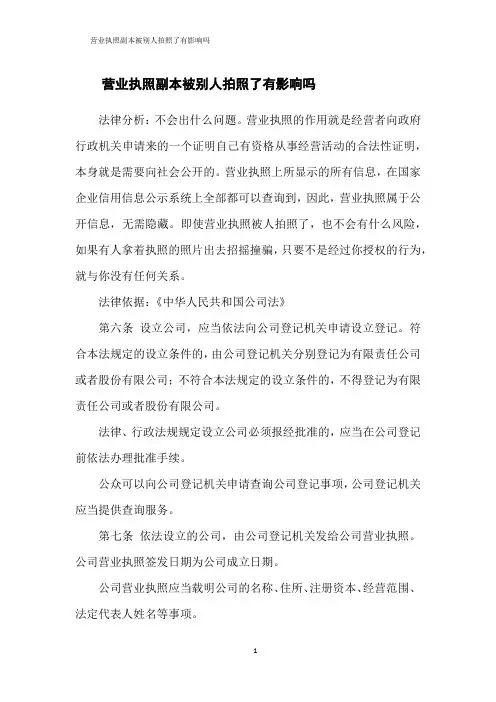 营业执照副本被别人拍照了有影响吗

营业执照副本被别人拍照了有影响吗

法律分析：不会出什么问题。营业执照的作用就是经营者向政府行政机关申请来的一个证明自己有资格从事经营活动的合法性证明，本身就是需要向社会公开的。营业执照上所显示的所有信息，在国家企业信用信息公示系统上全部都可以查询到，因此，营业执照属于公开信息，无需隐藏。即使营业执照被人拍照了，也不会有什么风险，如果有人拿着执照的照片出去招摇撞骗，只要不是经过你授权的行为，就与你没有任何关系。

法律依据：《中华人民共和国公司法》

第六条 设立公司，应当依法向公司登记机关申请设立登记。符合本法规定的设立条件的，由公司登记机关分别登记为有限责任公司或者股份有限公司；不符合本法规定的设立条件的，不得登记为有限责任公司或者股份有限公司。

法律、行政法规规定设立公司必须报经批准的，应当在公司登记前依法办理批准手续。

公众可以向公司登记机关申请查询公司登记事项，公司登记机关应当提供查询服务。

第七条 依法设立的公司，由公司登记机关发给公司营业执照。公司营业执照签发日期为公司成立日期。

公司营业执照应当载明公司的名称、住所、注册资本、经营范围、法定代表人姓名等事项。

1